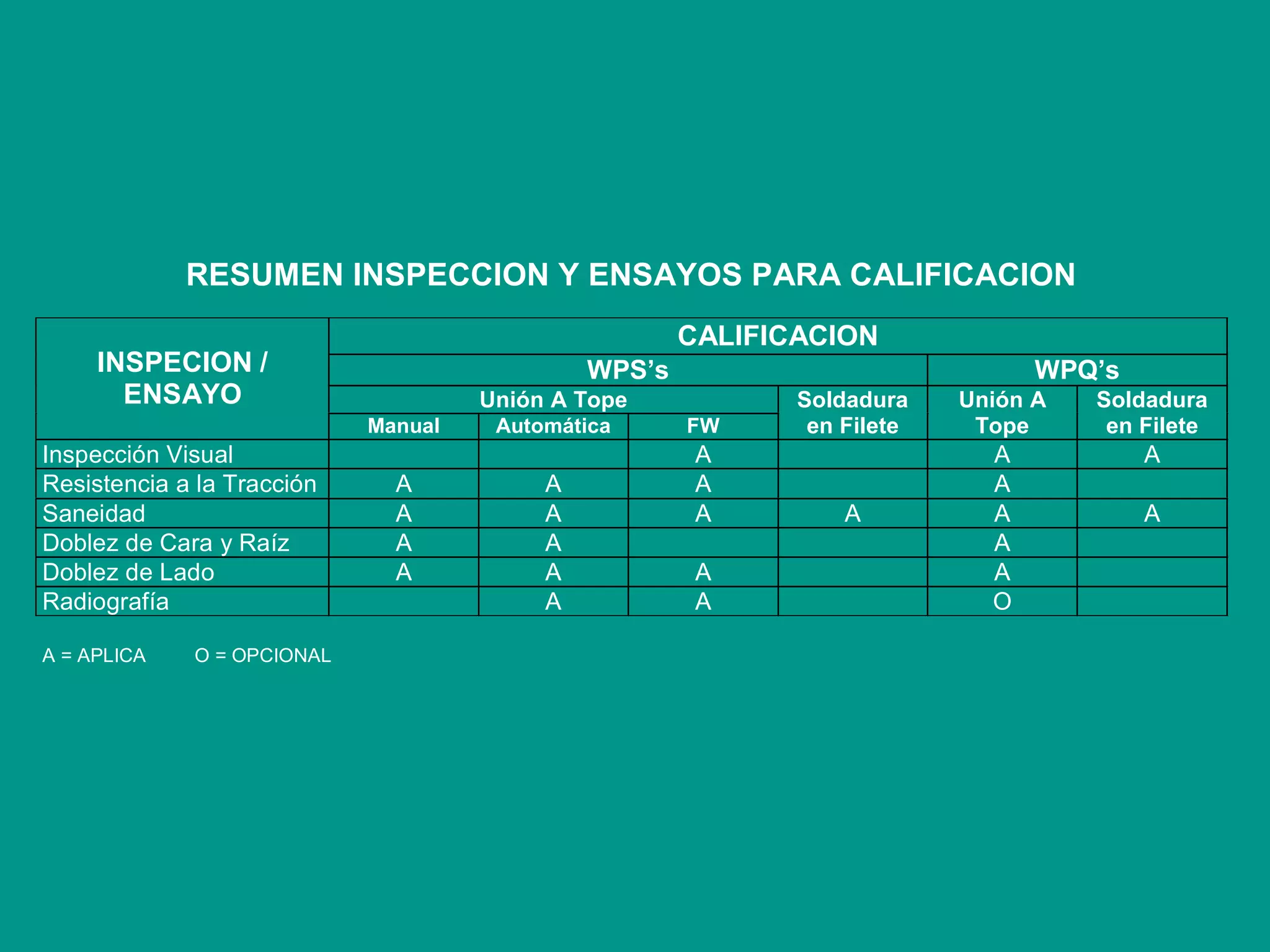 RESUMEN INSPECCION Y ENSAYOS PARA CALIFICACION

| INSPECION / ENSAYO | CALIFICACION | | | | | |
|---|---|---|---|---|---|---|
| | WPS's | | | | WPQ's | |
| | Unión A Tope | | | Soldadura en Filete | Unión A Tope | Soldadura en Filete |
| | Manual | Automática | FW | | | |
| Inspección Visual | | | A | | A | A |
| Resistencia a la Tracción | A | A | A | | A | |
| Saneidad | A | A | A | A | A | A |
| Doblez de Cara y Raíz | A | A | | | A | |
| Doblez de Lado | A | A | A | | A | |
| Radiografía | | A | A | | O | |

A = APLICA O = OPCIONAL